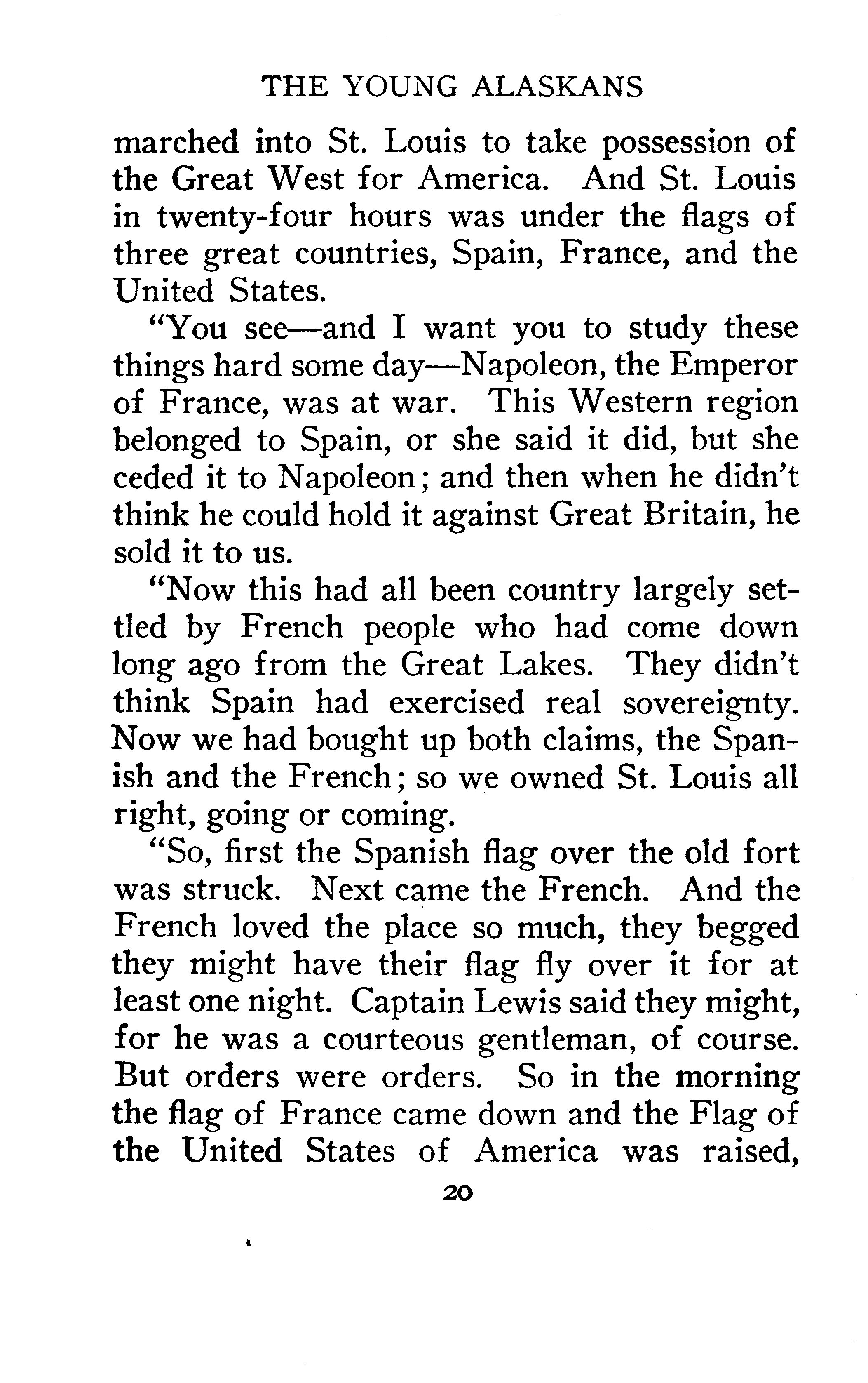 THE YOUNG ALASKANS

marched into St. Louis to take possession of the Great West for America. And St. Louis in twenty-four hours was under the flags of three great countries, Spain, France, and the United States.

"You see—and I want you to study these things hard some day—Napoleon, the Emperor of France, was at war. This Western region belonged to Spain, or she said it did, but she ceded it to Napoleon; and then when he didn't think he could hold it against Great Britain, he sold it to us.

"Now this had all been country largely settled by French people who had come down long ago from the Great Lakes. They didn't think Spain had exercised real sovereignty. Now we had bought up both claims, the Spanish and the French; so we owned St. Louis all right, going or coming.

"So, first the Spanish flag over the old fort was struck. Next came the French. And the French loved the place so much, they begged they might have their flag fly over it for at least one night. Captain Lewis said they might, for he was a courteous gentleman, of course. But orders were orders. So in the morning the flag of France came down and the Flag of the United States of America was raised,

20